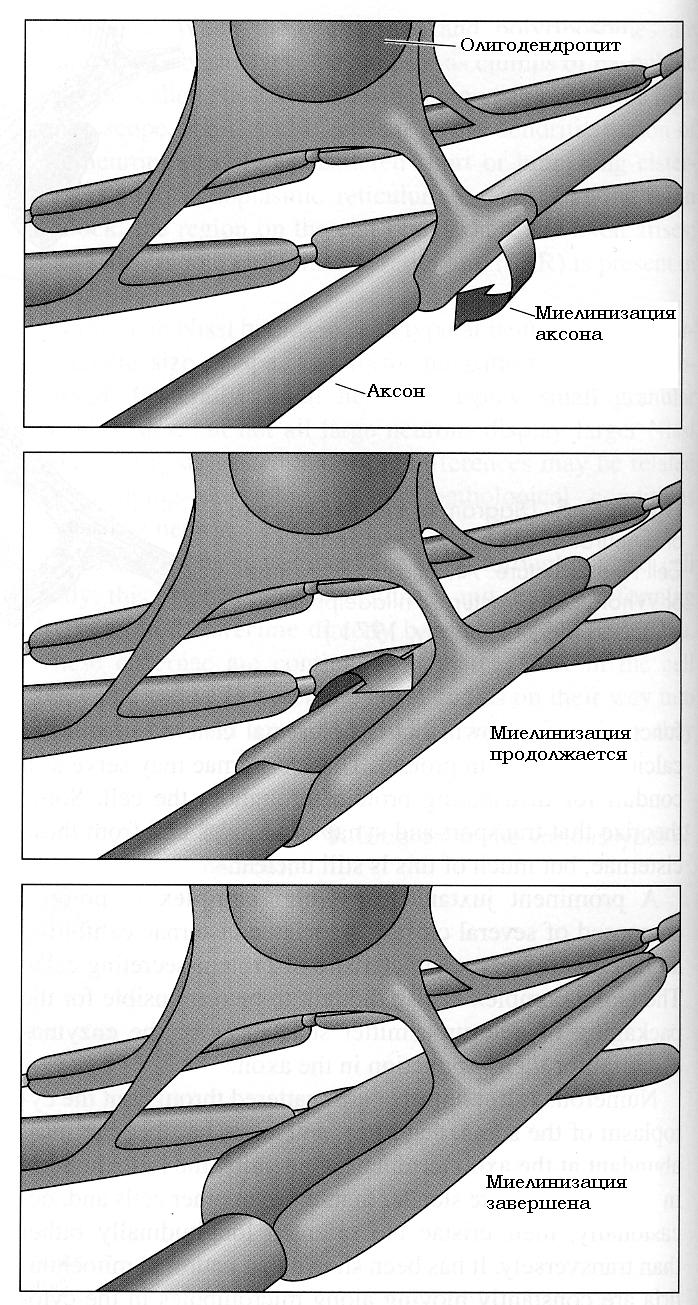 Олигодендроцит

Миелинизация аксона

Аксон

Миелинизация продолжается

Миелинизация завершена